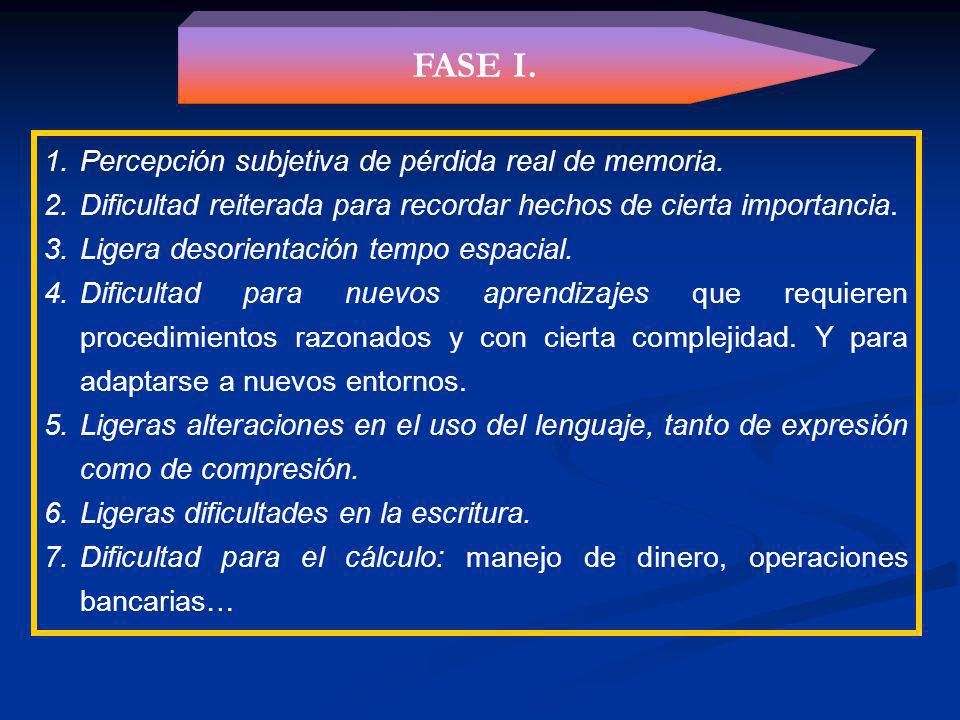 FASE I.

1. Percepción subjetiva de pérdida real de memoria.
2. Dificultad reiterada para recordar hechos de cierta importancia.
3. Ligera desorientación tempo espacial.
4. Dificultad para nuevos aprendizajes que requieren procedimientos razonados y con cierta complejidad. Y para adaptarse a nuevos entornos.
5. Ligeras alteraciones en el uso del lenguaje, tanto de expresión como de compresión.
6. Ligeras dificultades en la escritura.
7. Dificultad para el cálculo: manejo de dinero, operaciones bancarias…